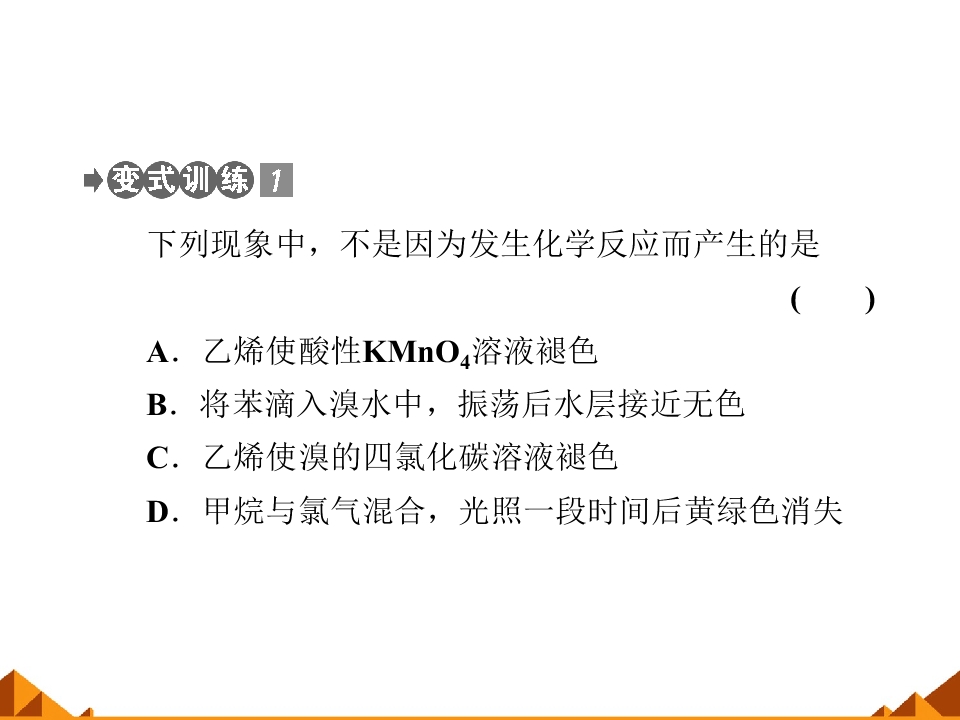 变式训练1

下列现象中，不是因为发生化学反应而产生的是

(　　)

A．乙烯使酸性$KMnO_4$溶液褪色

B．将苯滴入溴水中，振荡后水层接近无色

C．乙烯使溴的四氯化碳溶液褪色

D．甲烷与氯气混合，光照一段时间后黄绿色消失